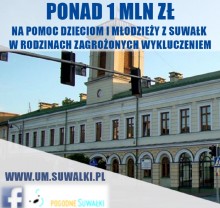 PONAD 1 MLN ZŁ

NA POMOC DZIECIOM I MŁODZIEŻY Z SUWAŁK W RODZINACH ZAGROŻONYCH WYKLUCZENIEM

WWW.UM.SUWALKI.PL

f

POGODNE SUWAŁKI